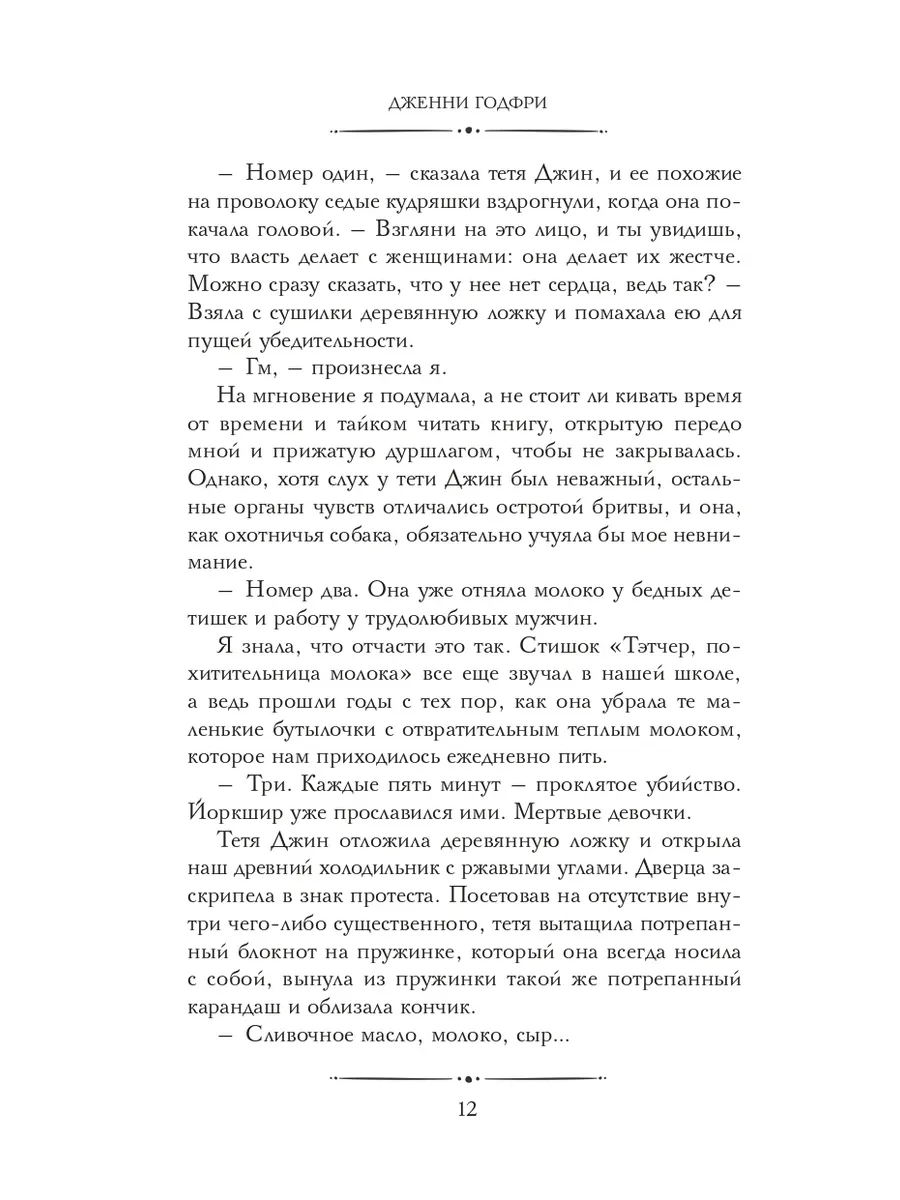 ДЖЕННИ ГОДФРИ

– Номер один, – сказала тетя Джин, и ее похожие на проволоку седые кудряшки вздрогнули, когда она покачала головой. – Взгляни на это лицо, и ты увидишь, что власть делает с женщинами: она делает их жестче. Можно сразу сказать, что у нее нет сердца, ведь так? – Взяла с сушилки деревянную ложку и помахала ею для пущей убедительности.

– Гм, – произнесла я.

На мгновение я подумала, а не стоит ли кивать время от времени и тайком читать книгу, открытую передо мной и прижатую дуршлагом, чтобы не закрывалась. Однако, хотя слух у тети Джин был неважный, остальные органы чувств отличались остротой бритвы, и она, как охотничья собака, обязательно учуяла бы мое невнимание.

– Номер два. Она уже отняла молоко у бедных детишек и работу у трудолюбивых мужчин.

Я знала, что отчасти это так. Стишок «Тэтчер, похитительница молока» все еще звучал в нашей школе, а ведь прошли годы с тех пор, как она убрала те маленькие бутылочки с отвратительным теплым молоком, которое нам приходилось ежедневно пить.

– Три. Каждые пять минут – проклятое убийство. Йоркшир уже прославился ими. Мертвые девочки.

Тетя Джин отложила деревянную ложку и открыла наш древний холодильник с ржавыми углами. Дверца заскрипела в знак протеста. Посетовав на отсутствие внутри чего-либо существенного, тетя вытащила потрепанный блокнот на пружинке, который она всегда носила с собой, вынула из пружинки такой же потрепанный карандаш и облизала кончик.

– Сливочное масло, молоко, сыр...

12